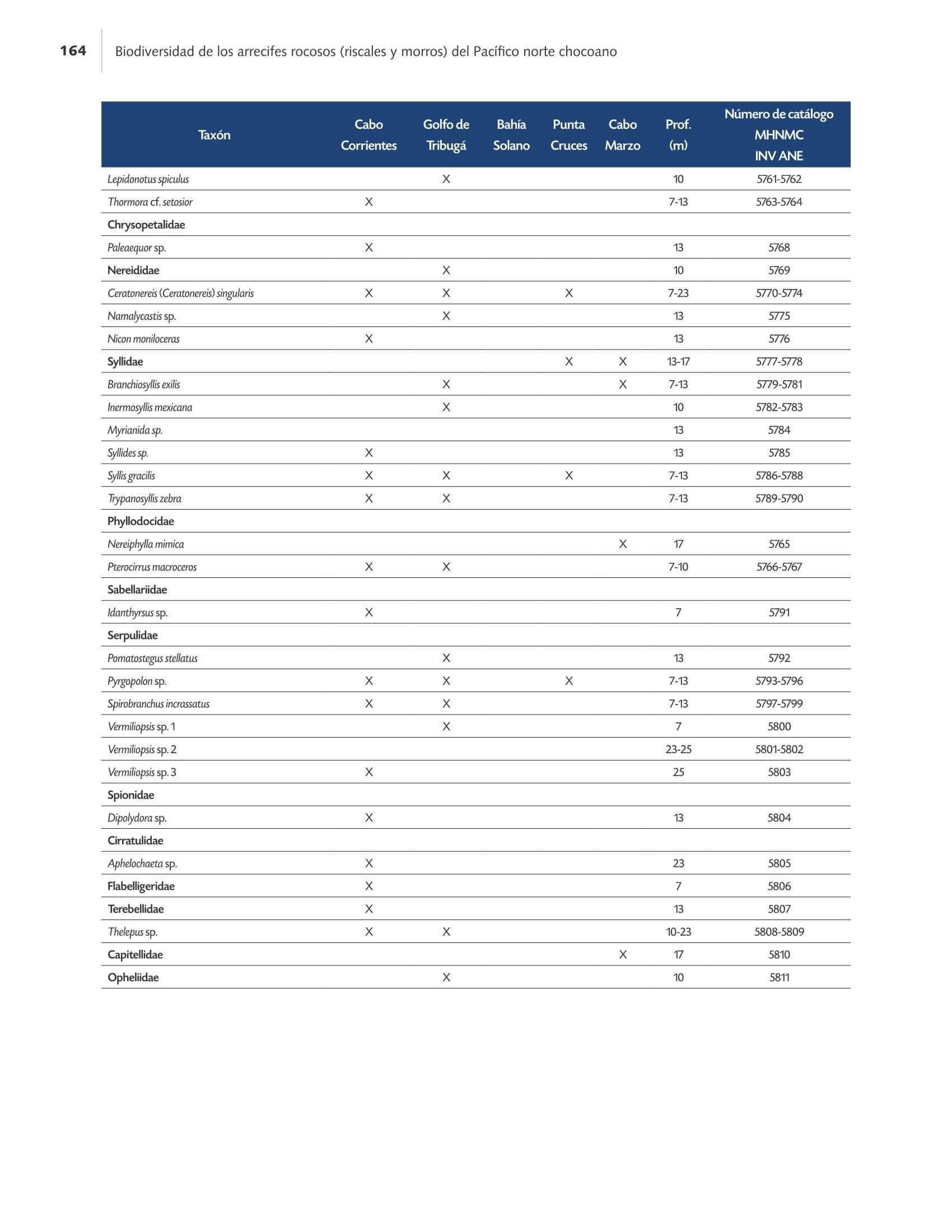 164 Biodiversidad de los arrecifes rocosos (riscales y morros) del Pacífico norte chocoano

| Taxón | Cabo Corrientes | Golfo de Tribugá | Bahía Solano | Punta Cruces | Cabo Marzo | Prof. (m) | Número de catálogo MHNMC INV ANE |
|---|---|---|---|---|---|---|---|
| Lepidonotus spiculus | | X | | | | 10 | 5761-5762 |
| Thormora cf. setosior | X | | | | | 7-13 | 5763-5764 |
| Chrysopetalidae | | | | | | | |
| Paleaequor sp. | X | | | | | 13 | 5768 |
| Nereididae | | X | | | | 10 | 5769 |
| Ceratonereis (Ceratonereis) singularis | X | X | | X | | 7-23 | 5770-5774 |
| Namalycastis sp. | | X | | | | 13 | 5775 |
| Nicon moniloceras | X | | | | | 13 | 5776 |
| Syllidae | | | | X | X | 13-17 | 5777-5778 |
| Branchiosyllis exilis | | X | | | X | 7-13 | 5779-5781 |
| Inermosyllis mexicana | | X | | | | 10 | 5782-5783 |
| Myrianida sp. | | | | | | 13 | 5784 |
| Syllides sp. | X | | | | | 13 | 5785 |
| Syllis gracilis | X | X | | X | | 7-13 | 5786-5788 |
| Trypanosyllis zebra | X | X | | | | 7-13 | 5789-5790 |
| Phyllodocidae | | | | | | | |
| Nereiphylla mimica | | | | | X | 17 | 5765 |
| Pterocirrus macroceros | X | X | | | | 7-10 | 5766-5767 |
| Sabellariidae | | | | | | | |
| Idanthyrsus sp. | X | | | | | 7 | 5791 |
| Serpulidae | | | | | | | |
| Pomatostegus stellatus | | X | | | | 13 | 5792 |
| Pyrgopolon sp. | X | X | | X | | 7-13 | 5793-5796 |
| Spirobranchus incrassatus | X | X | | | | 7-13 | 5797-5799 |
| Vermiliopsis sp. 1 | | X | | | | 7 | 5800 |
| Vermiliopsis sp. 2 | | | | | | 23-25 | 5801-5802 |
| Vermiliopsis sp. 3 | X | | | | | 25 | 5803 |
| Spionidae | | | | | | | |
| Dipolydora sp. | X | | | | | 13 | 5804 |
| Cirratulidae | | | | | | | |
| Aphelochaeta sp. | X | | | | | 23 | 5805 |
| Flabelligeridae | X | | | | | 7 | 5806 |
| Terebellidae | X | | | | | 13 | 5807 |
| Thelepus sp. | X | X | | | | 10-23 | 5808-5809 |
| Capitellidae | | | | | X | 17 | 5810 |
| Opheliidae | | X | | | | 10 | 5811 |